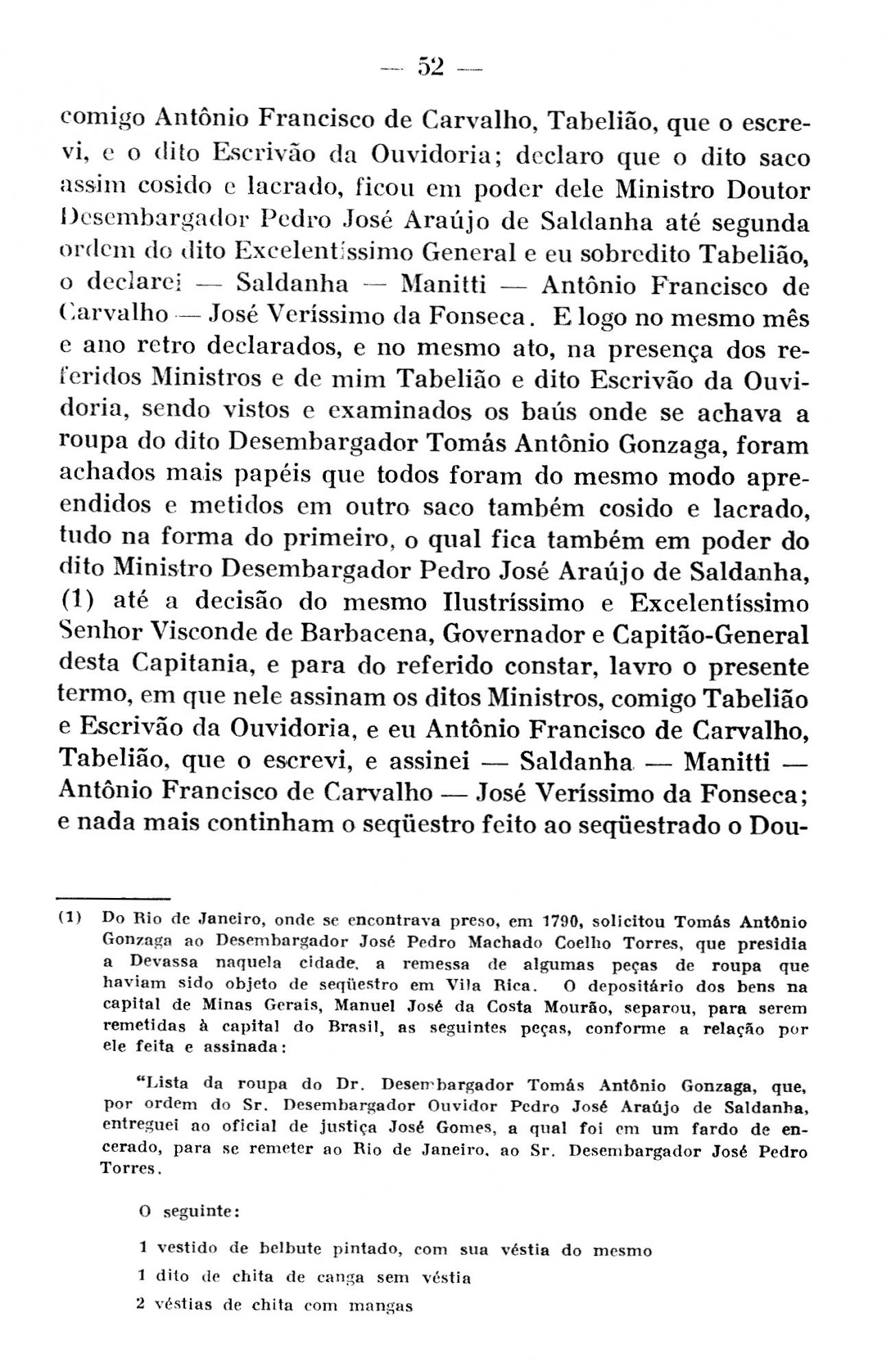 — 52 —

comigo Antônio Francisco de Carvalho, Tabelião, que o escrevi, e o dito Escrivão da Ouvidoria; declaro que o dito saco assim cosido e lacrado, ficou em poder dele Ministro Doutor Desembargador Pedro José Araújo de Saldanha até segunda ordem do dito Excelentíssimo General e eu sobredito Tabelião, o declarei — Saldanha — Manitti — Antônio Francisco de Carvalho — José Veríssimo da Fonseca. E logo no mesmo mês e ano retro declarados, e no mesmo ato, na presença dos referidos Ministros e de mim Tabelião e dito Escrivão da Ouvidoria, sendo vistos e examinados os baús onde se achava a roupa do dito Desembargador Tomás Antônio Gonzaga, foram achados mais papéis que todos foram do mesmo modo apreendidos e metidos em outro saco também cosido e lacrado, tudo na forma do primeiro, o qual fica também em poder do dito Ministro Desembargador Pedro José Araújo de Saldanha, (1) até a decisão do mesmo Ilustríssimo e Excelentíssimo Senhor Visconde de Barbacena, Governador e Capitão-General desta Capitania, e para do referido constar, lavro o presente termo, em que nele assinam os ditos Ministros, comigo Tabelião e Escrivão da Ouvidoria, e eu Antônio Francisco de Carvalho, Tabelião, que o escrevi, e assinei — Saldanha — Manitti — Antônio Francisco de Carvalho — José Veríssimo da Fonseca; e nada mais continham o seqüestro feito ao seqüestrado o Dou-

(1) Do Rio de Janeiro, onde se encontrava preso, em 1790, solicitou Tomás Antônio Gonzaga ao Desembargador José Pedro Machado Coelho Torres, que presidia a Devassa naquela cidade, a remessa de algumas peças de roupa que haviam sido objeto de seqüestro em Vila Rica. O depositário dos bens na capital de Minas Gerais, Manuel José da Costa Mourão, separou, para serem remetidas à capital do Brasil, as seguintes peças, conforme a relação por ele feita e assinada:

"Lista da roupa do Dr. Desembargador Tomás Antônio Gonzaga, que, por ordem do Sr. Desembargador Ouvidor Pedro José Araújo de Saldanha, entreguei ao oficial de justiça José Gomes, a qual foi em um fardo de encerado, para se remeter ao Rio de Janeiro, ao Sr. Desembargador José Pedro Torres.

O seguinte:

1 vestido de belbute pintado, com sua véstia do mesmo

1 dito de chita de canga sem véstia

2 véstias de chita com mangas